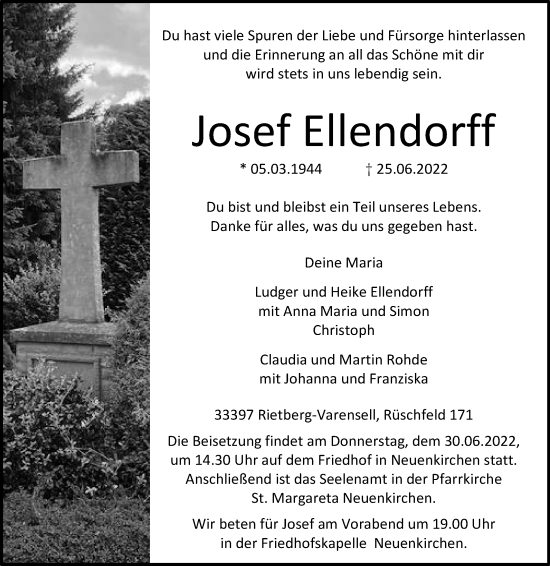 Du hast viele Spuren der Liebe und Fürsorge hinterlassen und die Erinnerung an all das Schöne mit dir wird stets in uns lebendig sein.

Josef Ellendorff

* 05.03.1944 † 25.06.2022

Du bist und bleibst ein Teil unseres Lebens. Danke für alles, was du uns gegeben hast.

Deine Maria

Ludger und Heike Ellendorff mit Anna Maria und Simon Christoph

Claudia und Martin Rohde mit Johanna und Franziska

33397 Rietberg-Varensell, Rüschfeld 171

Die Beisetzung findet am Donnerstag, dem 30.06.2022, um 14.30 Uhr auf dem Friedhof in Neuenkirchen statt. Anschließend ist das Seelenamt in der Pfarrkirche St. Margareta Neuenkirchen.

Wir beten für Josef am Vorabend um 19.00 Uhr in der Friedhofskapelle Neuenkirchen.